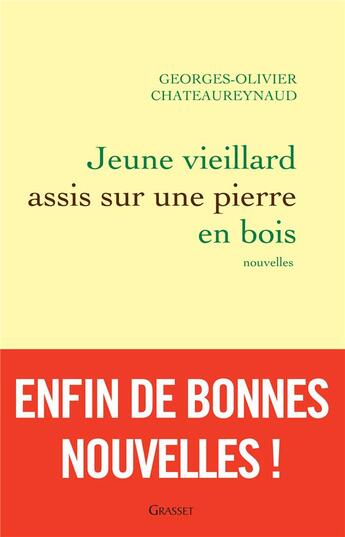 GEORGES-OLIVIER
CHATEAUREYNAUD

Jeune vieillard
assis sur une pierre
en bois

nouvelles

ENFIN DE BONNES
NOUVELLES !

GRASSET